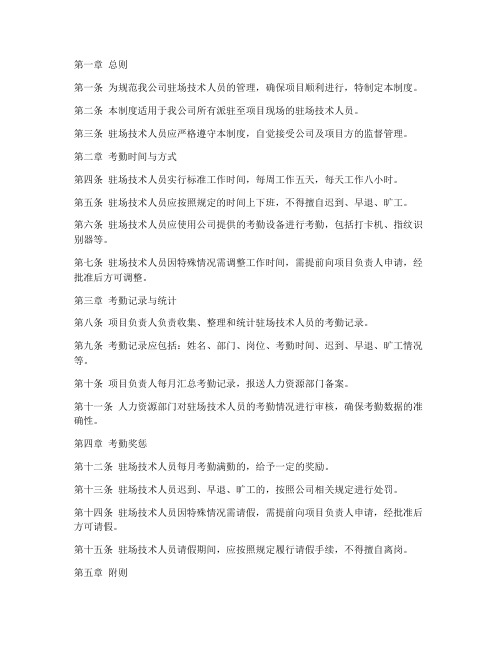 第一章 总则

第一条 为规范我公司驻场技术人员的管理，确保项目顺利进行，特制定本制度。

第二条 本制度适用于我公司所有派驻至项目现场的驻场技术人员。

第三条 驻场技术人员应严格遵守本制度，自觉接受公司及项目方的监督管理。

第二章 考勤时间与方式

第四条 驻场技术人员实行标准工作时间，每周工作五天，每天工作八小时。

第五条 驻场技术人员应按照规定的时间上下班，不得擅自迟到、早退、旷工。

第六条 驻场技术人员应使用公司提供的考勤设备进行考勤，包括打卡机、指纹识别器等。

第七条 驻场技术人员因特殊情况需调整工作时间，需提前向项目负责人申请，经批准后方可调整。

第三章 考勤记录与统计

第八条 项目负责人负责收集、整理和统计驻场技术人员的考勤记录。

第九条 考勤记录应包括：姓名、部门、岗位、考勤时间、迟到、早退、旷工情况等。

第十条 项目负责人每月汇总考勤记录，报送人力资源部门备案。

第十一条 人力资源部门对驻场技术人员的考勤情况进行审核，确保考勤数据的准确性。

第四章 考勤奖惩

第十二条 驻场技术人员每月考勤满勤的，给予一定的奖励。

第十三条 驻场技术人员迟到、早退、旷工的，按照公司相关规定进行处罚。

第十四条 驻场技术人员因特殊情况需请假，需提前向项目负责人申请，经批准后方可请假。

第十五条 驻场技术人员请假期间，应按照规定履行请假手续，不得擅自离岗。

第五章 附则